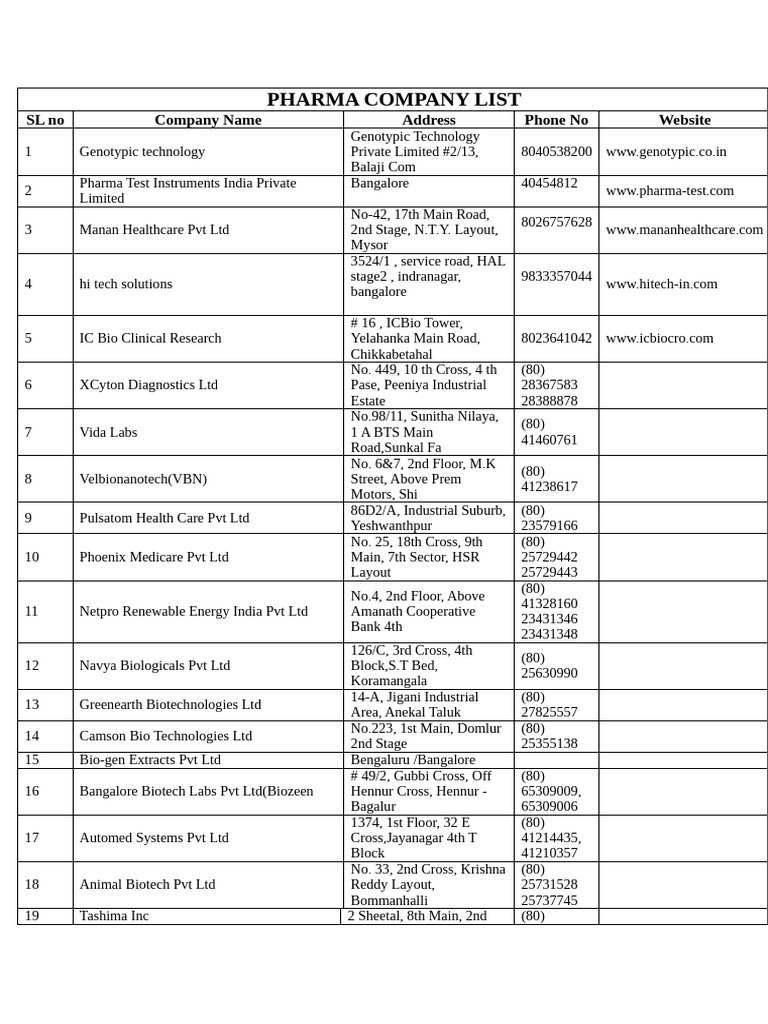 PHARMA COMPANY LIST

| SL no | Company Name | Address | Phone No | Website |
|---|---|---|---|---|
| 1 | Genotypic technology | Genotypic Technology Private Limited #2/13, Balaji Com | 8040538200 | www.genotypic.co.in |
| 2 | Pharma Test Instruments India Private Limited | Bangalore | 40454812 | www.pharma-test.com |
| 3 | Manan Healthcare Pvt Ltd | No-42, 17th Main Road, 2nd Stage, N.T.Y. Layout, Mysor | 8026757628 | www.mananhealthcare.com |
| 4 | hi tech solutions | 3524/1 , service road, HAL stage2 , indranagar, bangalore | 9833357044 | www.hitech-in.com |
| 5 | IC Bio Clinical Research | # 16 , ICBio Tower, Yelahanka Main Road, Chikkabetahal | 8023641042 | www.icbiocro.com |
| 6 | XCyton Diagnostics Ltd | No. 449, 10 th Cross, 4 th Pase, Peeniya Industrial Estate | (80) 28367583 28388878 | |
| 7 | Vida Labs | No.98/11, Sunitha Nilaya, 1 A BTS Main Road,Sunkal Fa | (80) 41460761 | |
| 8 | Velbionanotech(VBN) | No. 6&7, 2nd Floor, M.K Street, Above Prem Motors, Shi | (80) 41238617 | |
| 9 | Pulsatom Health Care Pvt Ltd | 86D2/A, Industrial Suburb, Yeshwanthpur | (80) 23579166 | |
| 10 | Phoenix Medicare Pvt Ltd | No. 25, 18th Cross, 9th Main, 7th Sector, HSR Layout | (80) 25729442 25729443 | |
| 11 | Netpro Renewable Energy India Pvt Ltd | No.4, 2nd Floor, Above Amanath Cooperative Bank 4th | (80) 41328160 23431346 23431348 | |
| 12 | Navya Biologicals Pvt Ltd | 126/C, 3rd Cross, 4th Block,S.T Bed, Koramangala | (80) 25630990 | |
| 13 | Greenearth Biotechnologies Ltd | 14-A, Jigani Industrial Area, Anekal Taluk | (80) 27825557 | |
| 14 | Camson Bio Technologies Ltd | No.223, 1st Main, Domlur 2nd Stage | (80) 25355138 | |
| 15 | Bio-gen Extracts Pvt Ltd | Bengaluru /Bangalore | | |
| 16 | Bangalore Biotech Labs Pvt Ltd(Biozeen | # 49/2, Gubbi Cross, Off Hennur Cross, Hennur - Bagalur | (80) 65309009, 65309006 | |
| 17 | Automed Systems Pvt Ltd | 1374, 1st Floor, 32 E Cross,Jayanagar 4th T Block | (80) 41214435, 41210357 | |
| 18 | Animal Biotech Pvt Ltd | No. 33, 2nd Cross, Krishna Reddy Layout, Bommanhalli | (80) 25731528 25737745 | |
| 19 | Tashima Inc | 2 Sheetal, 8th Main, 2nd | (80) | |